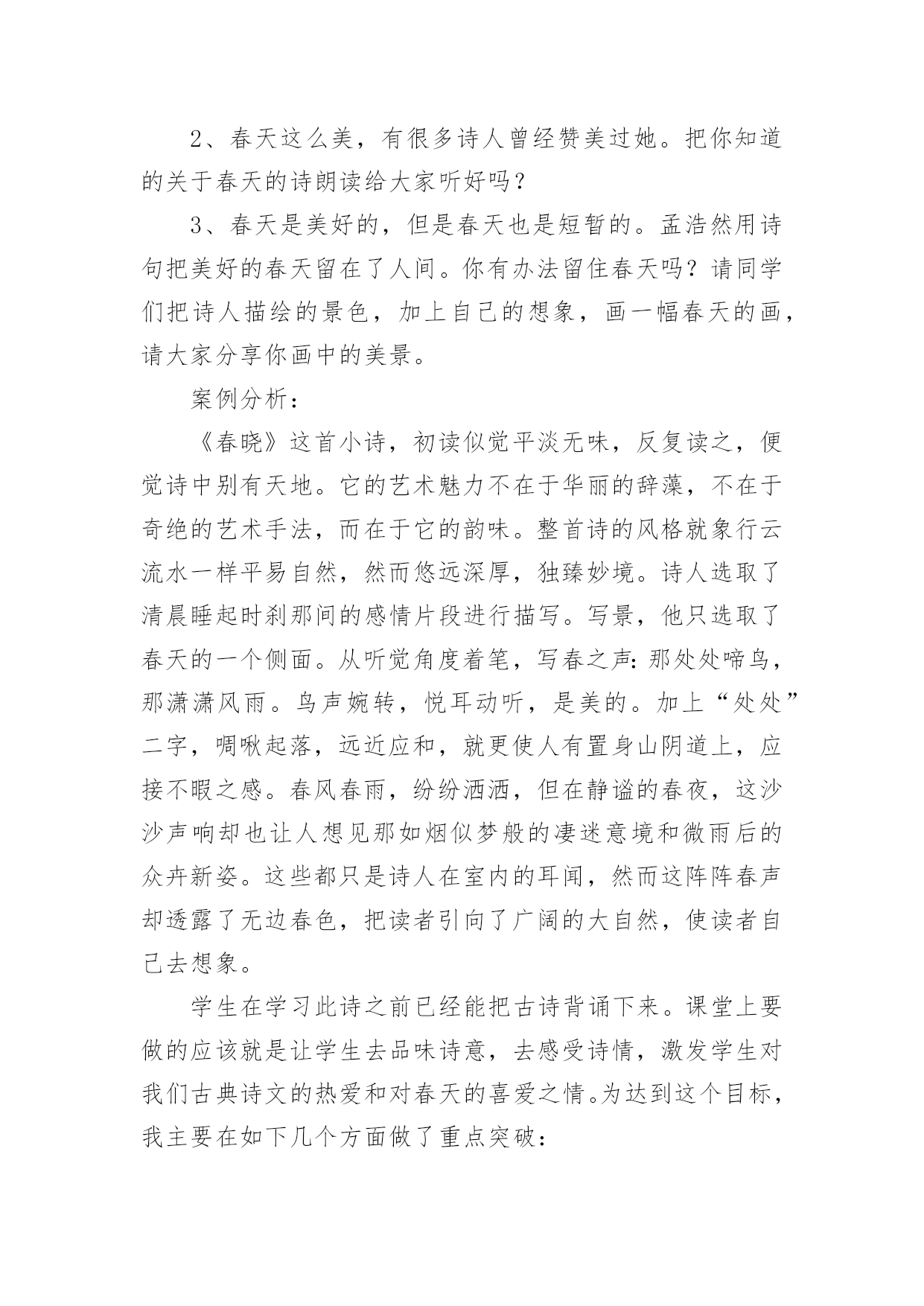 2、春天这么美，有很多诗人曾经赞美过她。把你知道的关于春天的诗朗读给大家听好吗？

3、春天是美好的，但是春天也是短暂的。孟浩然用诗句把美好的春天留在了人间。你有办法留住春天吗？请同学们把诗人描绘的景色，加上自己的想象，画一幅春天的画，请大家分享你画中的美景。

案例分析：

《春晓》这首小诗，初读似觉平淡无味，反复读之，便觉诗中别有天地。它的艺术魅力不在于华丽的辞藻，不在于奇绝的艺术手法，而在于它的韵味。整首诗的风格就象行云流水一样平易自然，然而悠远深厚，独臻妙境。诗人选取了清晨睡起时刹那间的感情片段进行描写。写景，他只选取了春天的一个侧面。从听觉角度着笔，写春之声：那处处啼鸟，那潇潇风雨。鸟声婉转，悦耳动听，是美的。加上“处处”二字，啁啾起落，远近应和，就更使人有置身山阴道上，应接不暇之感。春风春雨，纷纷洒洒，但在静谧的春夜，这沙沙声响却也让人想见那如烟似梦般的凄迷意境和微雨后的众卉新姿。这些都只是诗人在室内的耳闻，然而这阵阵春声却透露了无边春色，把读者引向了广阔的大自然，使读者自己去想象。

学生在学习此诗之前已经能把古诗背诵下来。课堂上要做的应该就是让学生去品味诗意，去感受诗情，激发学生对我们古典诗文的热爱和对春天的喜爱之情。为达到这个目标，我主要在如下几个方面做了重点突破：